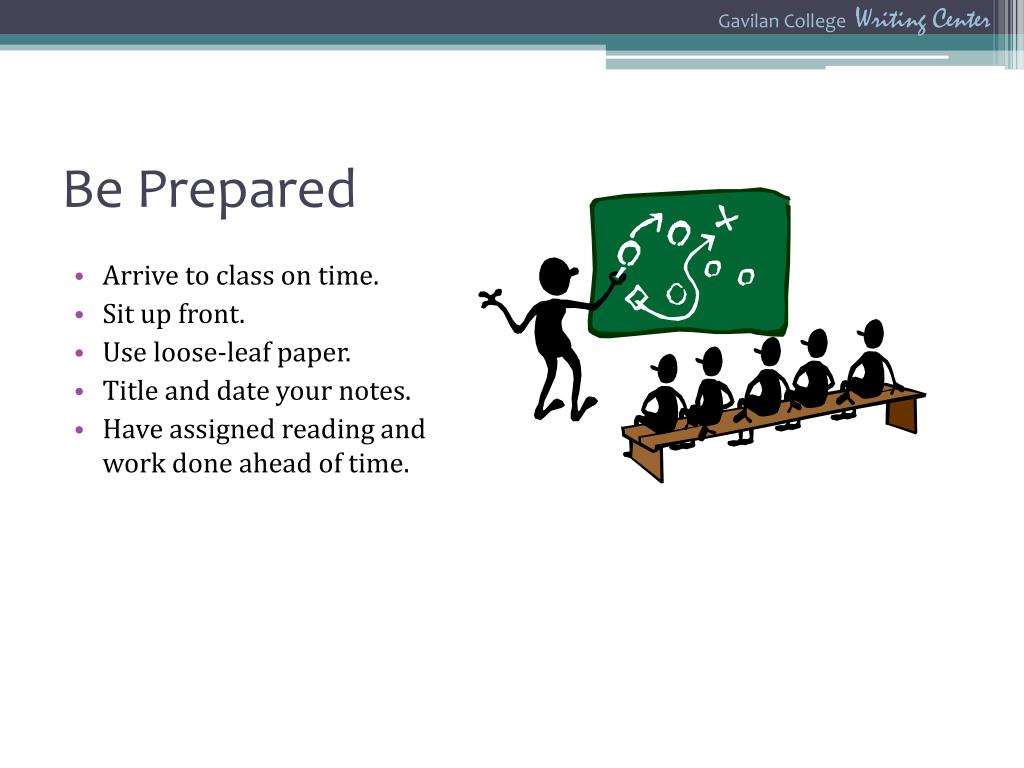 Gavilan College Writing Center

Be Prepared

• Arrive to class on time.
• Sit up front.
• Use loose-leaf paper.
• Title and date your notes.
• Have assigned reading and work done ahead of time.